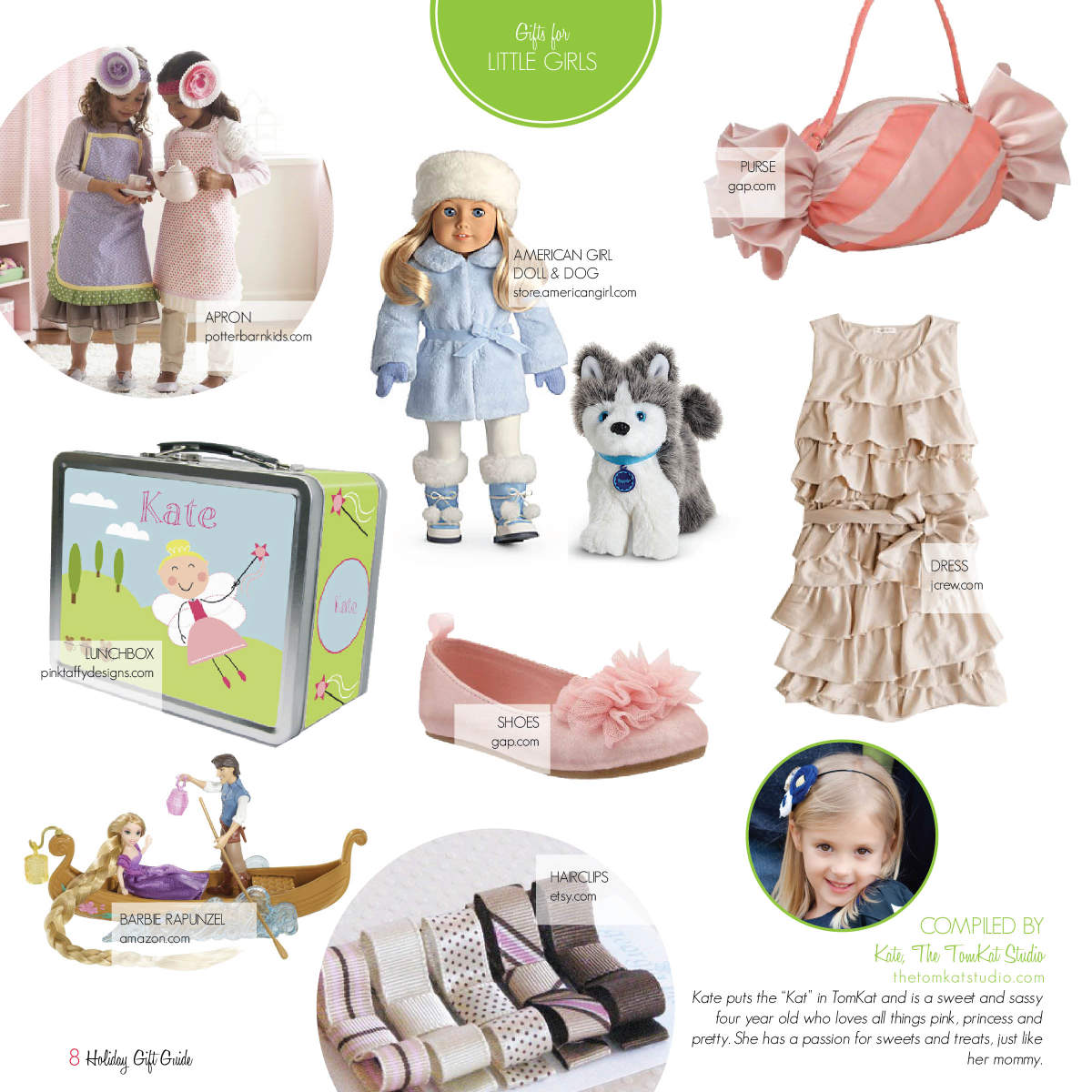 Gifts for
LITTLE GIRLS

APRON
potterbarnkids.com

AMERICAN GIRL
DOLL & DOG
store.americangirl.com

PURSE
gap.com

Kate

Kate

LUNCHBOX
pinktaffydesigns.com

SHOES
gap.com

DRESS
jcrew.com

BARBIE RAPUNZEL
amazon.com

HAIRCLIPS
etsy.com

COMPILED BY
Kate, The TomKat Studio
thetomkatstudio.com

Kate puts the "Kat" in TomKat and is a sweet and sassy four year old who loves all things pink, princess and pretty. She has a passion for sweets and treats, just like her mommy.

8 Holiday Gift Guide